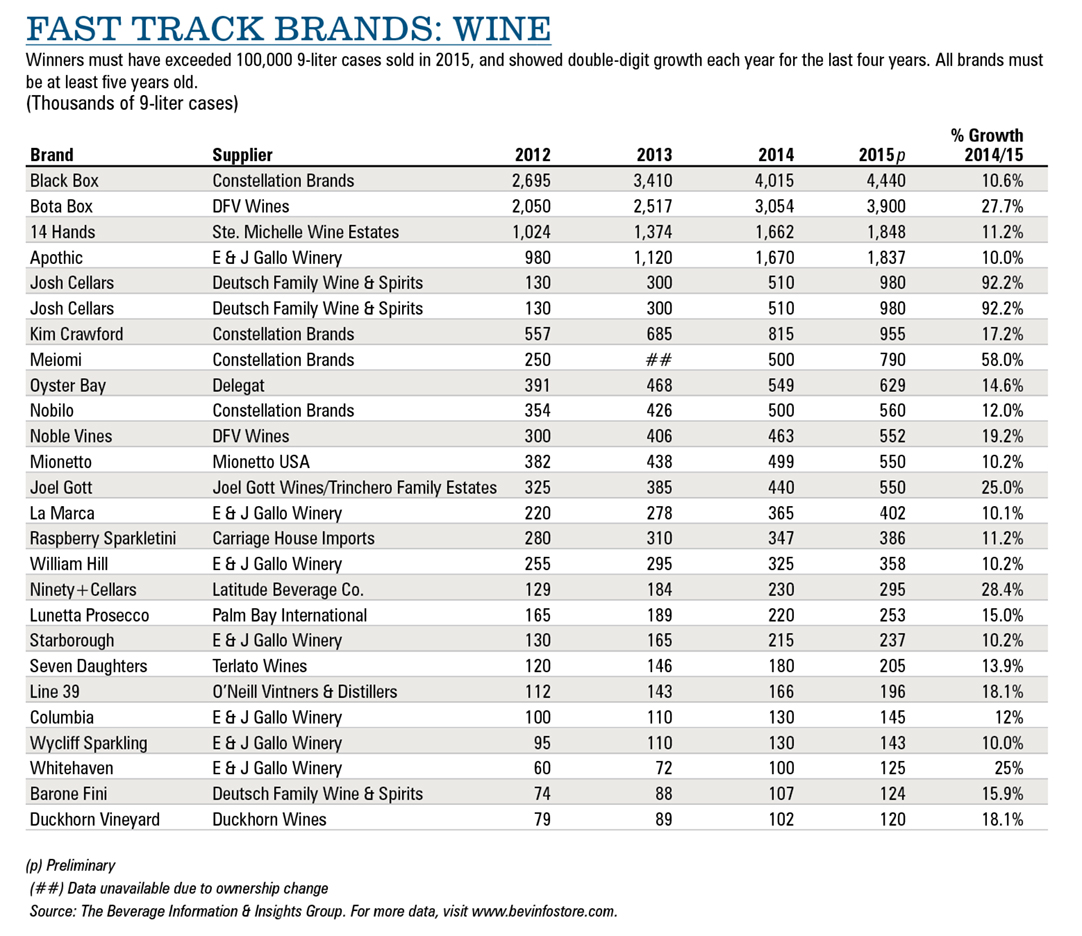 FAST TRACK BRANDS: WINE

Winners must have exceeded 100,000 9-liter cases sold in 2015, and showed double-digit growth each year for the last four years. All brands must be at least five years old.
(Thousands of 9-liter cases)

| Brand | Supplier | 2012 | 2013 | 2014 | 2015p | % Growth 2014/15 |
|---|---|---|---|---|---|---|
| Black Box | Constellation Brands | 2,695 | 3,410 | 4,015 | 4,440 | 10.6% |
| Bota Box | DFV Wines | 2,050 | 2,517 | 3,054 | 3,900 | 27.7% |
| 14 Hands | Ste. Michelle Wine Estates | 1,024 | 1,374 | 1,662 | 1,848 | 11.2% |
| Apothic | E & J Gallo Winery | 980 | 1,120 | 1,670 | 1,837 | 10.0% |
| Josh Cellars | Deutsch Family Wine & Spirits | 130 | 300 | 510 | 980 | 92.2% |
| Josh Cellars | Deutsch Family Wine & Spirits | 130 | 300 | 510 | 980 | 92.2% |
| Kim Crawford | Constellation Brands | 557 | 685 | 815 | 955 | 17.2% |
| Meiomi | Constellation Brands | 250 | ## | 500 | 790 | 58.0% |
| Oyster Bay | Delegat | 391 | 468 | 549 | 629 | 14.6% |
| Nobilo | Constellation Brands | 354 | 426 | 500 | 560 | 12.0% |
| Noble Vines | DFV Wines | 300 | 406 | 463 | 552 | 19.2% |
| Mionetto | Mionetto USA | 382 | 438 | 499 | 550 | 10.2% |
| Joel Gott | Joel Gott Wines/Trinchero Family Estates | 325 | 385 | 440 | 550 | 25.0% |
| La Marca | E & J Gallo Winery | 220 | 278 | 365 | 402 | 10.1% |
| Raspberry Sparkletini | Carriage House Imports | 280 | 310 | 347 | 386 | 11.2% |
| William Hill | E & J Gallo Winery | 255 | 295 | 325 | 358 | 10.2% |
| Ninety+Cellars | Latitude Beverage Co. | 129 | 184 | 230 | 295 | 28.4% |
| Lunetta Prosecco | Palm Bay International | 165 | 189 | 220 | 253 | 15.0% |
| Starborough | E & J Gallo Winery | 130 | 165 | 215 | 237 | 10.2% |
| Seven Daughters | Terlato Wines | 120 | 146 | 180 | 205 | 13.9% |
| Line 39 | O'Neill Vintners & Distillers | 112 | 143 | 166 | 196 | 18.1% |
| Columbia | E & J Gallo Winery | 100 | 110 | 130 | 145 | 12% |
| Wycliff Sparkling | E & J Gallo Winery | 95 | 110 | 130 | 143 | 10.0% |
| Whitehaven | E & J Gallo Winery | 60 | 72 | 100 | 125 | 25% |
| Barone Fini | Deutsch Family Wine & Spirits | 74 | 88 | 107 | 124 | 15.9% |
| Duckhorn Vineyard | Duckhorn Wines | 79 | 89 | 102 | 120 | 18.1% |

(p) Preliminary
(##) Data unavailable due to ownership change
Source: The Beverage Information & Insights Group. For more data, visit www.bevinfostore.com.